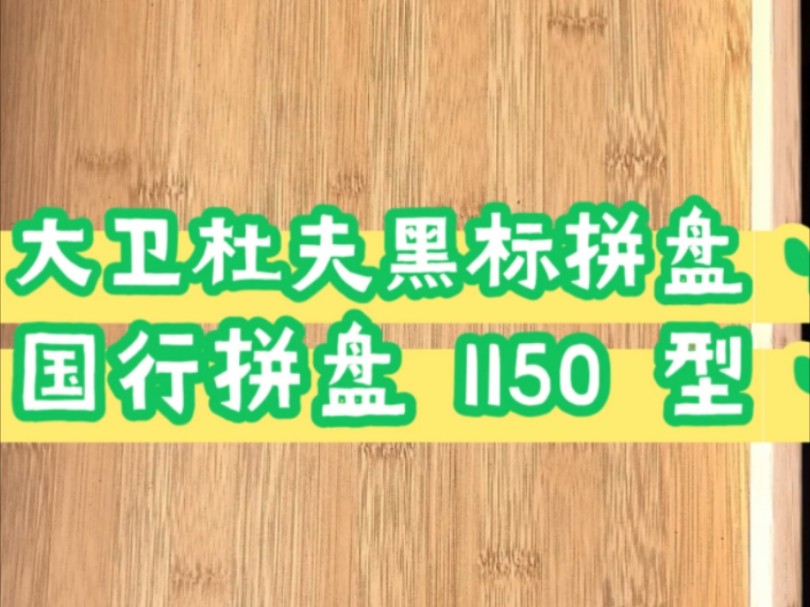 大卫杜夫黑标拼盘

国行拼盘 1150 型